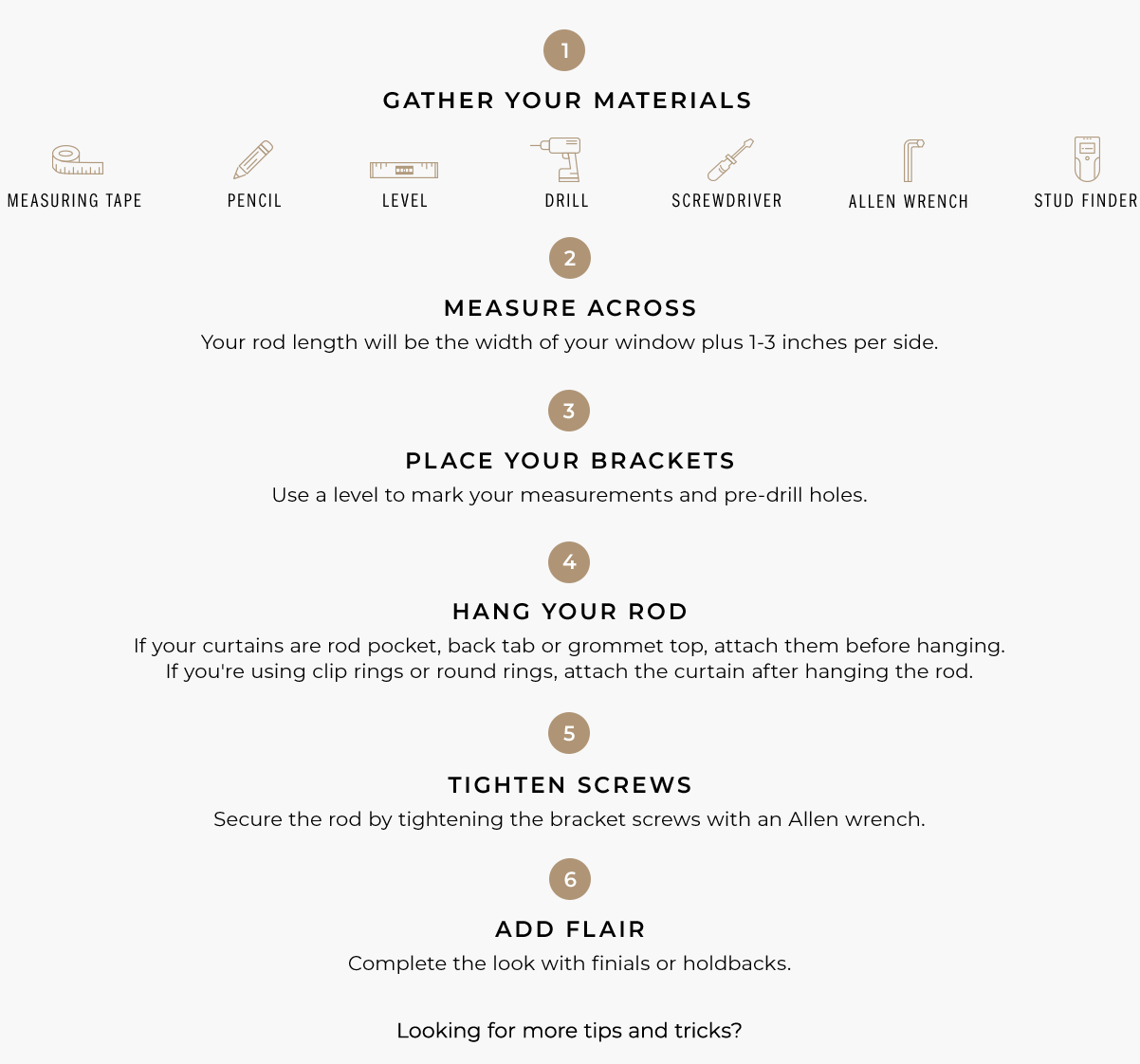 1

GATHER YOUR MATERIALS

MEASURING TAPE

PENCIL

LEVEL

DRILL

SCREWDRIVER

ALLEN WRENCH

STUD FINDER

2

MEASURE ACROSS

Your rod length will be the width of your window plus 1-3 inches per side.

3

PLACE YOUR BRACKETS

Use a level to mark your measurements and pre-drill holes.

4

HANG YOUR ROD

If your curtains are rod pocket, back tab or grommet top, attach them before hanging. If you're using clip rings or round rings, attach the curtain after hanging the rod.

5

TIGHTEN SCREWS

Secure the rod by tightening the bracket screws with an Allen wrench.

6

ADD FLAIR

Complete the look with finials or holdbacks.

Looking for more tips and tricks?